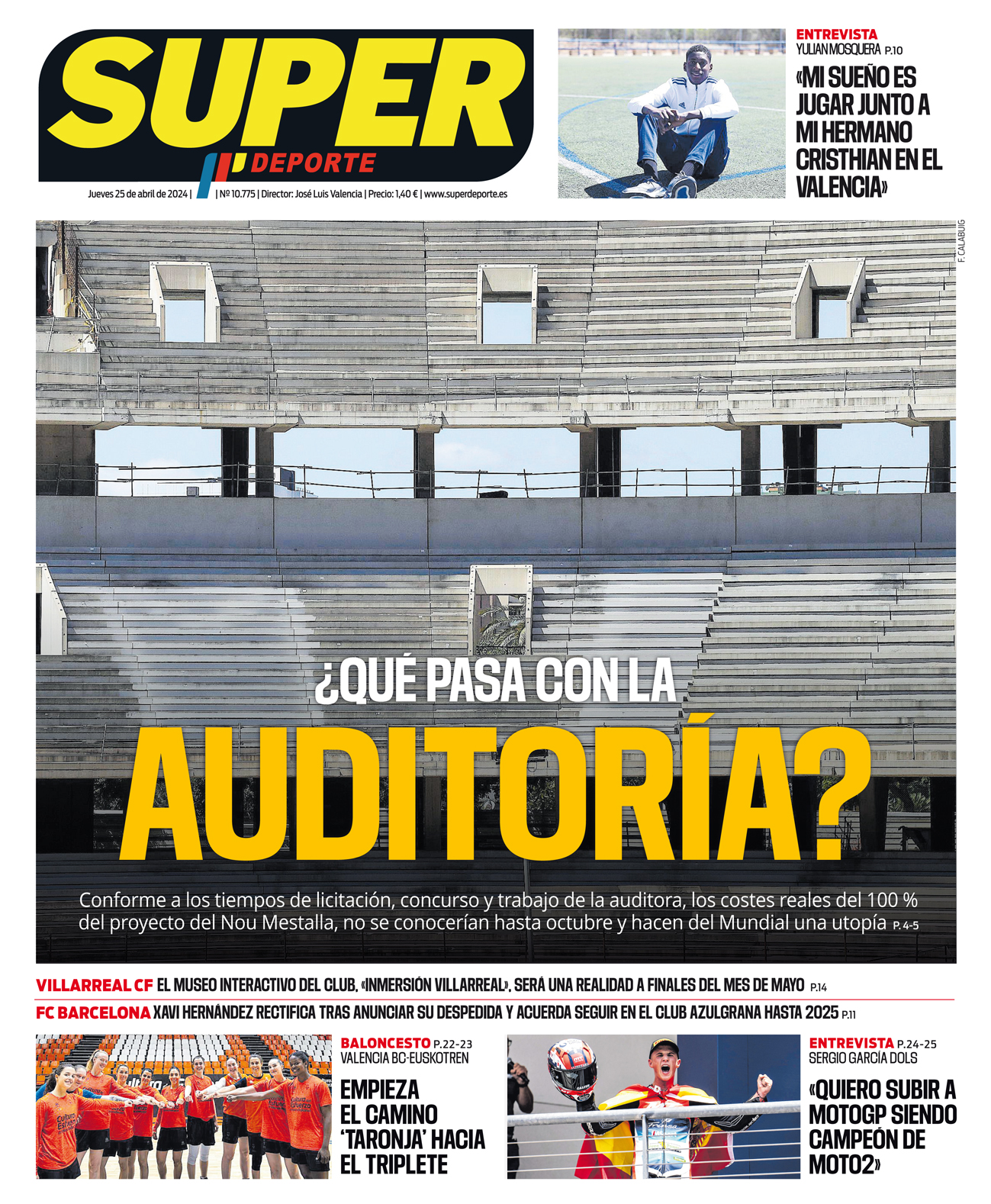 SUPER DEPORTE

Jueves 25 de abril de 2024 | | Nº 10.775 | Director: José Luis Valencia | Precio: 1,40 € | www.superdeporte.es

ENTREVISTA
YULIAN MOSQUERA P.10

«MI SUEÑO ES JUGAR JUNTO A MI HERMANO CRISTHIAN EN EL VALENCIA»

F. CALABUIG

¿QUÉ PASA CON LA AUDITORÍA?

Conforme a los tiempos de licitación, concurso y trabajo de la auditora, los costes reales del 100 % del proyecto del Nou Mestalla, no se conocerían hasta octubre y hacen del Mundial una utopía P. 4-5

VILLARREAL CF EL MUSEO INTERACTIVO DEL CLUB, «INMERSIÓN VILLARREAL», SERÁ UNA REALIDAD A FINALES DEL MES DE MAYO P.14

FC BARCELONA XAVI HERNÁNDEZ RECTIFICA TRAS ANUNCIAR SU DESPEDIDA Y ACUERDA SEGUIR EN EL CLUB AZULGRANA HASTA 2025 P.11

BALONCESTO P.22-23
VALENCIA BC-EUSKOTREN

EMPIEZA EL CAMINO 'TARONJA' HACIA EL TRIPLETE

ENTREVISTA P.24-25
SERGIO GARCÍA DOLS

«QUIERO SUBIR A MOTOGP SIENDO CAMPEÓN DE MOTO2»